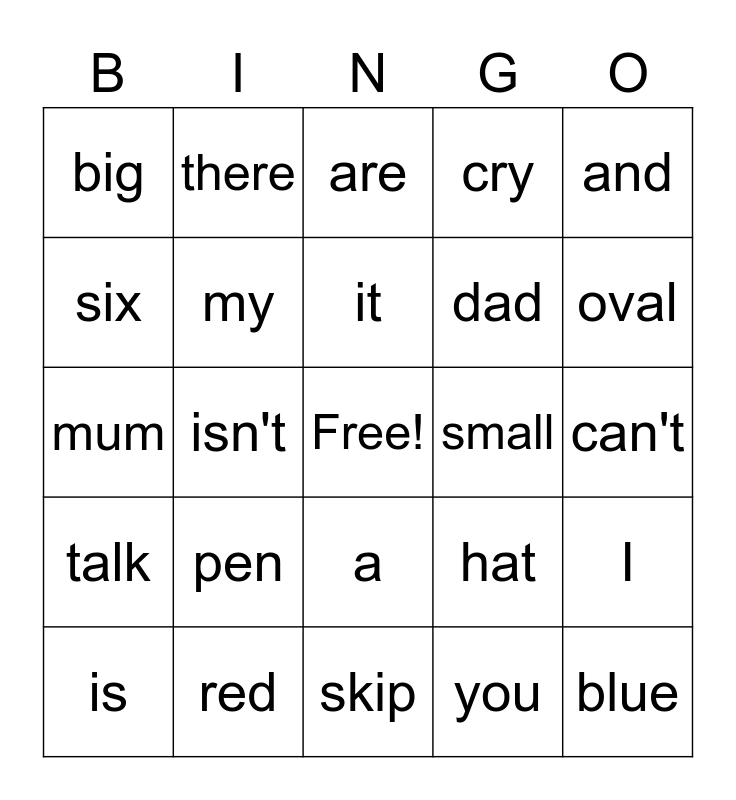 | B | I | N | G | O |
|---|---|---|---|---|
| big | there | are | cry | and |
| six | my | it | dad | oval |
| mum | isn't | Free! | small | can't |
| talk | pen | a | hat | I |
| is | red | skip | you | blue |